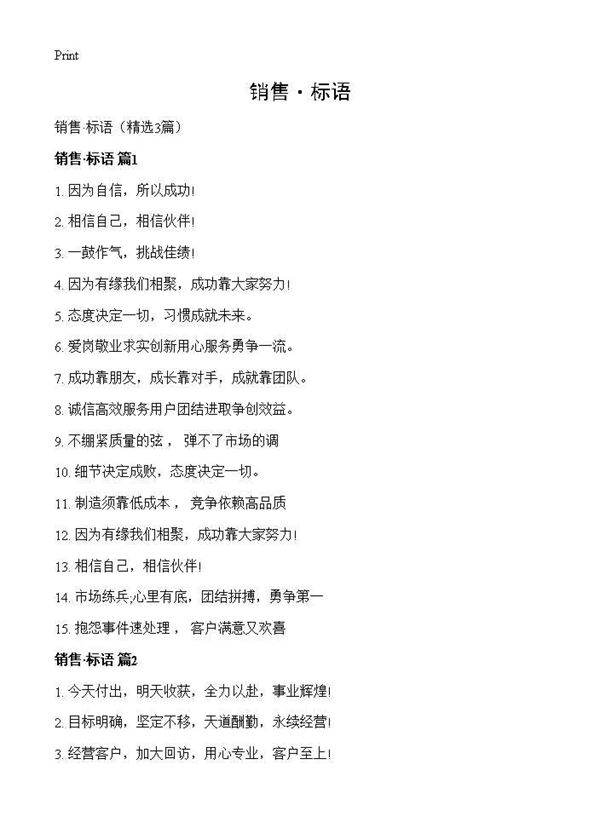 Print

销售·标语

销售·标语（精选3篇）

销售·标语 篇1

1. 因为自信，所以成功！

2. 相信自己，相信伙伴！

3. 一鼓作气，挑战佳绩！

4. 因为有缘我们相聚，成功靠大家努力！

5. 态度决定一切，习惯成就未来。

6. 爱岗敬业求实创新用心服务勇争一流。

7. 成功靠朋友，成长靠对手，成就靠团队。

8. 诚信高效服务用户团结进取争创效益。

9. 不绷紧质量的弦， 弹不了市场的调

10. 细节决定成败，态度决定一切。

11. 制造须靠低成本， 竞争依赖高品质

12. 因为有缘我们相聚，成功靠大家努力！

13. 相信自己，相信伙伴！

14. 市场练兵;心里有底，团结拼搏，勇争第一

15. 抱怨事件速处理， 客户满意又欢喜

销售·标语 篇2

1. 今天付出，明天收获，全力以赴，事业辉煌！

2. 目标明确，坚定不移，天道酬勤，永续经营！

3. 经营客户，加大回访，用心专业，客户至上！